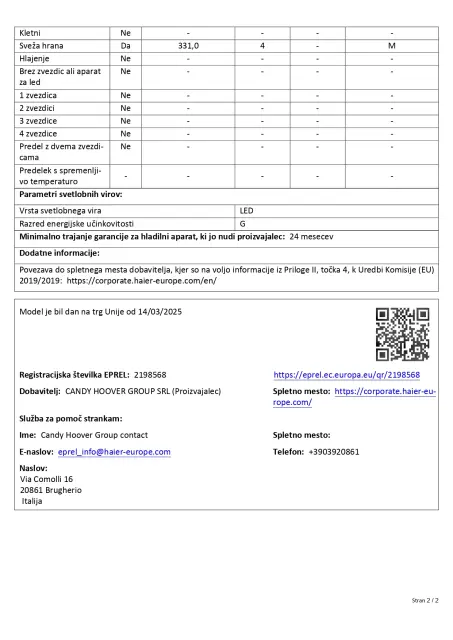 | Kletni | Ne | - | - | - | - |
|---|---|---|---|---|---|
| Sveža hrana | Da | 331,0 | 4 | - | M |
| Hlajenje | Ne | - | - | - | - |
| Brez zvezdic ali aparat za led | Ne | - | - | - | - |
| 1 zvezdica | Ne | - | - | - | - |
| 2 zvezdici | Ne | - | - | - | - |
| 3 zvezdice | Ne | - | - | - | - |
| 4 zvezdice | Ne | - | - | - | - |
| Predel z dvema zvezdicama | Ne | - | - | - | - |
| Predelek s spremenljivo temperaturo | - | - | - | - | - |

**Parametri svetlobnih virov:**

| Vrsta svetlobnega vira | LED |
|---|---|
| Razred energijske učinkovitosti | G |

**Minimalno trajanje garancije za hladilni aparat, ki jo nudi proizvajalec:** 24 mesecev

**Dodatne informacije:**

Povezava do spletnega mesta dobavitelja, kjer so na voljo informacije iz Priloge II, točka 4, k Uredbi Komisije (EU) 2019/2019: https://corporate.haier-europe.com/en/

Model je bil dan na trg Unije od 14/03/2025

**Registracijska številka EPREL:** 2198568

https://eprel.ec.europa.eu/qr/2198568

**Dobavitelj:** CANDY HOOVER GROUP SRL (Proizvajalec)

**Spletno mesto:** https://corporate.haier-europe.com/

**Služba za pomoč strankam:**

**Ime:** Candy Hoover Group contact

**Spletno mesto:**

**E-naslov:** eprel_info@haier-europe.com

**Telefon:** +3903920861

**Naslov:**
Via Comolli 16
20861 Brugherio
Italija

Stran 2 / 2